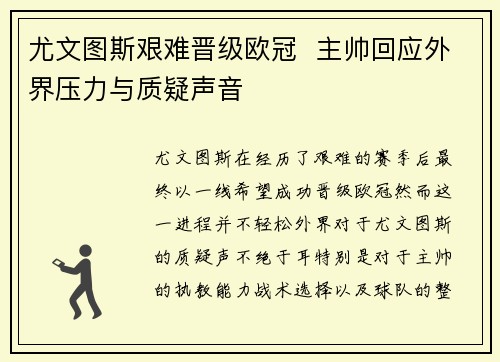 尤文图斯艰难晋级欧冠  主帅回应外界压力与质疑声音

尤文图斯在经历了艰难的赛季后最终以一线希望成功晋级欧冠然而这一进程并不轻松外界对于尤文图斯的质疑声不绝于耳特别是对于主帅的执教能力战术选择以及球队的整